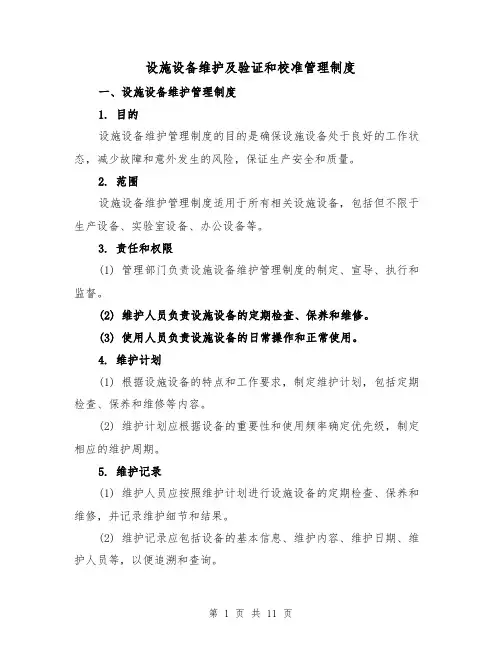 设施设备维护及验证和校准管理制度

一、设施设备维护管理制度

1. 目的

设施设备维护管理制度的目的是确保设施设备处于良好的工作状态，减少故障和意外发生的风险，保证生产安全和质量。

2. 范围

设施设备维护管理制度适用于所有相关设施设备，包括但不限于生产设备、实验室设备、办公设备等。

3. 责任和权限

(1) 管理部门负责设施设备维护管理制度的制定、宣导、执行和监督。

(2) 维护人员负责设施设备的定期检查、保养和维修。

(3) 使用人员负责设施设备的日常操作和正常使用。

4. 维护计划

(1) 根据设施设备的特点和工作要求，制定维护计划，包括定期检查、保养和维修等内容。

(2) 维护计划应根据设备的重要性和使用频率确定优先级，制定相应的维护周期。

5. 维护记录

(1) 维护人员应按照维护计划进行设施设备的定期检查、保养和维修，并记录维护细节和结果。

(2) 维护记录应包括设备的基本信息、维护内容、维护日期、维护人员等，以便追溯和查询。

第 1 页 共 11 页